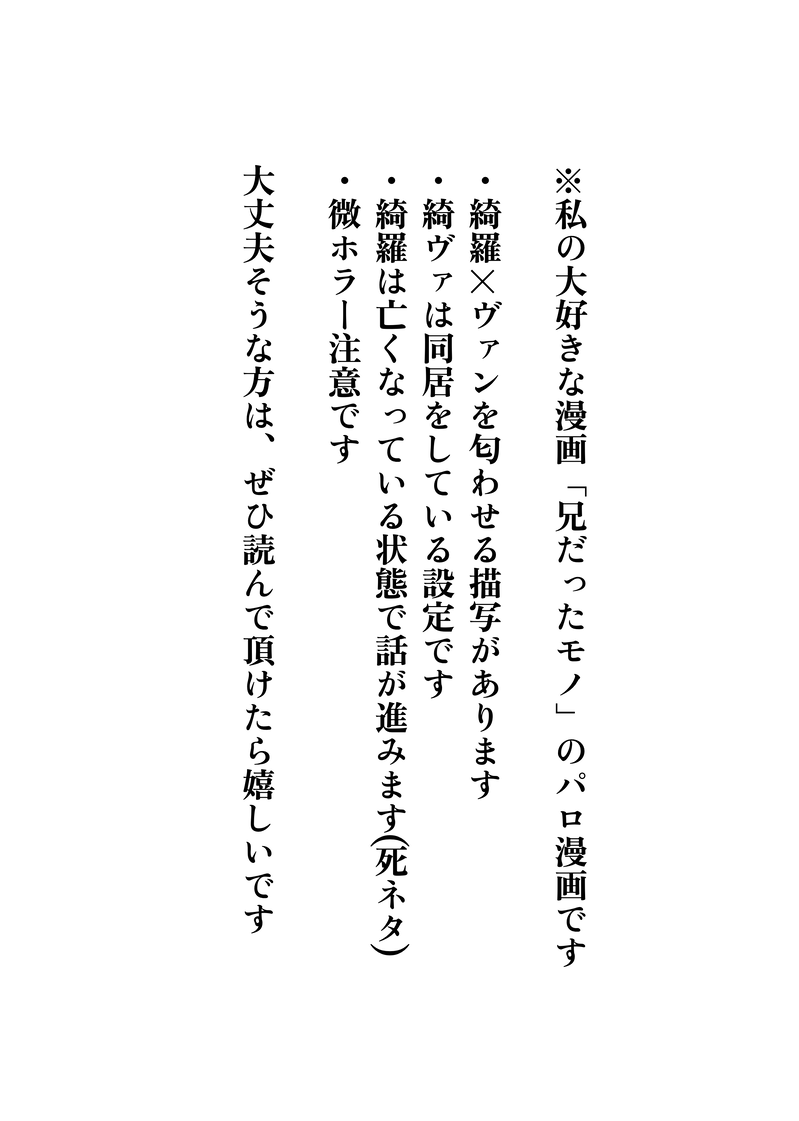 ※私の大好きな漫画「兄だったモノ」のパロ漫画です

・綺羅×ヴァンを匂わせる描写があります
・綺ヴァは同居をしている設定です
・綺羅は亡くなっている状態で話が進みます(死ネタ)
・微ホラー注意です

大丈夫そうな方は、ぜひ読んで頂けたら嬉しいです